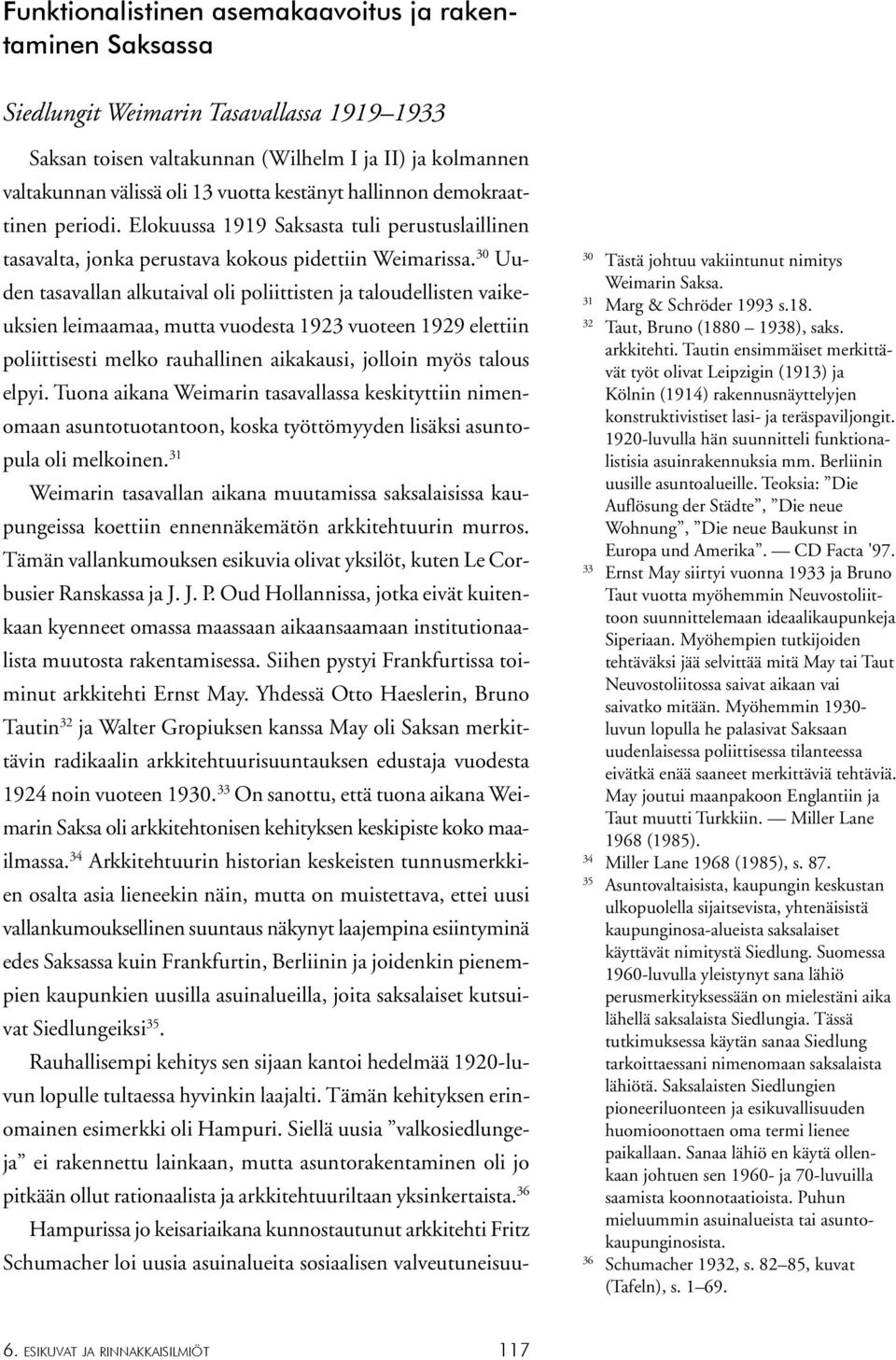 Funktionalistinen asemakaavoitus ja rakentaminen Saksassa

Siedlungit Weimarin Tasavallassa 1919–1933

Saksan toisen valtakunnan (Wilhelm I ja II) ja kolmannen valtakunnan välissä oli 13 vuotta kestänyt hallinnon demokraattinen periodi. Elokuussa 1919 Saksasta tuli perustuslaillinen tasavalta, jonka perustava kokous pidettiin Weimarissa.$^{30}$ Uuden tasavallan alkutaival oli poliittisten ja taloudellisten vaikeuksien leimaamaa, mutta vuodesta 1923 vuoteen 1929 elettiin poliittisesti melko rauhallinen aikakausi, jolloin myös talous elpyi. Tuona aikana Weimarin tasavallassa keskityttiin nimenomaan asuntotuotantoon, koska työttömyyden lisäksi asuntopula oli melkoinen.$^{31}$

Weimarin tasavallan aikana muutamissa saksalaisissa kaupungeissa koettiin ennennäkemätön arkkitehtuurin murros. Tämän vallankumouksen esikuvia olivat yksilöt, kuten Le Corbusier Ranskassa ja J. J. P. Oud Hollannissa, jotka eivät kuitenkaan kyenneet omassa maassaan aikaansaamaan institutionaalista muutosta rakentamisessa. Siihen pystyi Frankfurtissa toiminut arkkitehti Ernst May. Yhdessä Otto Haeslerin, Bruno Tautin$^{32}$ ja Walter Gropiuksen kanssa May oli Saksan merkittävin radikaalin arkkitehtuurisuuntauksen edustaja vuodesta 1924 noin vuoteen 1930.$^{33}$ On sanottu, että tuona aikana Weimarin Saksa oli arkkitehtonisen kehityksen keskipiste koko maailmassa.$^{34}$ Arkkitehtuurin historian keskeisten tunnusmerkkien osalta asia lieneekin näin, mutta on muistettava, ettei uusi vallankumouksellinen suuntaus näkynyt laajempina esiintyminä edes Saksassa kuin Frankfurtin, Berliinin ja joidenkin pienempien kaupunkien uusilla asuinalueilla, joita saksalaiset kutsuivat Siedlungeiksi$^{35}$.

Rauhallisempi kehitys sen sijaan kantoi hedelmää 1920-luvun lopulle tultaessa hyvinkin laajalti. Tämän kehityksen erinomainen esimerkki oli Hampuri. Siellä uusia ”valkosiedlungeja” ei rakennettu lainkaan, mutta asuntorakentaminen oli jo pitkään ollut rationaalista ja arkkitehtuuriltaan yksinkertaista.$^{36}$

Hampurissa jo keisariaikana kunnostautunut arkkitehti Fritz Schumacher loi uusia asuinalueita sosiaalisen valveutuneisuu-

$^{30}$ Tästä johtuu vakiintunut nimitys Weimarin Saksa.
$^{31}$ Marg & Schröder 1993 s.18.
$^{32}$ Taut, Bruno (1880 – 1938), saks. arkkitehti. Tautin ensimmäiset merkittävät työt olivat Leipzigin (1913) ja Kölnin (1914) rakennusnäyttelyjen konstruktivistiset lasi- ja teräspaviljongit. 1920-luvulla hän suunnitteli funktionalistisia asuinrakennuksia mm. Berliinin uusille asuntoalueille. Teoksia: ”Die Auflösung der Städte”, ”Die neue Wohnung”, ”Die neue Baukunst in Europa und Amerika”. — CD Facta '97.
$^{33}$ Ernst May siirtyi vuonna 1933 ja Bruno Taut vuotta myöhemmin Neuvostoliittoon suunnittelemaan ideaalikaupunkeja Siperiaan. Myöhempien tutkijoiden tehtäväksi jää selvittää mitä May tai Taut Neuvostoliitossa saivat aikaan vai saivatko mitään. Myöhemmin 1930-luvun lopulla he palasivat Saksaan uudenlaisessa poliittisessa tilanteessa eivätkä enää saaneet merkittäviä tehtäviä. May joutui maanpakoon Englantiin ja Taut muutti Turkkiin. — Miller Lane 1968 (1985).
$^{34}$ Miller Lane 1968 (1985), s. 87.
$^{35}$ Asuntovaltaisista, kaupungin keskustan ulkopuolella sijaitsevista, yhtenäisistä kaupunginosa-alueista saksalaiset käyttävät nimitystä Siedlung. Suomessa 1960-luvulla yleistynyt sana lähiö perusmerkityksessään on mielestäni aika lähellä saksalaista Siedlungia. Tässä tutkimuksessa käytän sanaa Siedlung tarkoittaessani nimenomaan saksalaista lähiötä. Saksalaisten Siedlungien pioneeriluonteen ja esikuvallisuuden huomioonottaen oma termi lienee paikallaan. Sanaa lähiö en käytä ollenkaan johtuen sen 1960- ja 70-luvuilla saamista koonnotaatioista. Puhun mieluummin asuinalueista tai asuntokaupunginosista.
$^{36}$ Schumacher 1932, s. 82–85, kuvat (Tafeln), s. 1–69.

6. ESIKUVAT JA RINNAKKAISILMIÖT 117